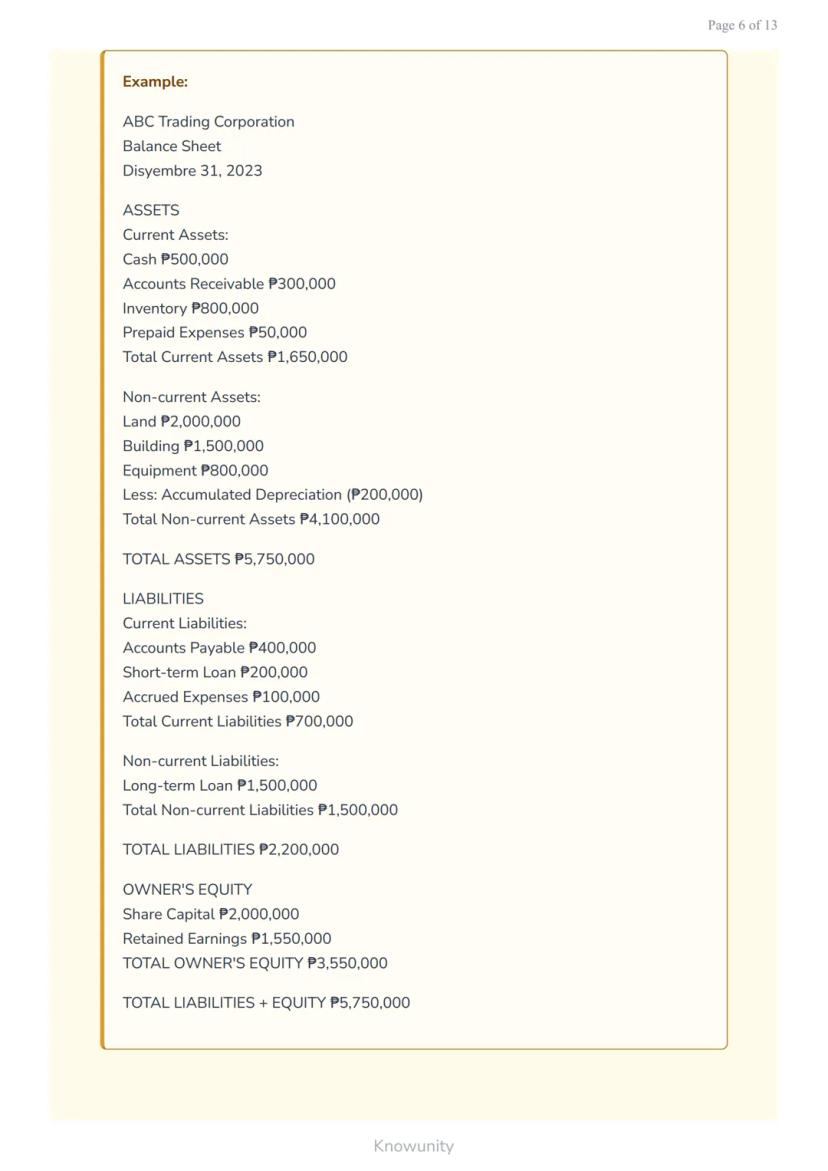 Page 6 of 13

Example:

ABC Trading Corporation
Balance Sheet
Disyembre 31, 2023

ASSETS
Current Assets:
Cash ₱500,000
Accounts Receivable ₱300,000
Inventory ₱800,000
Prepaid Expenses ₱50,000
Total Current Assets ₱1,650,000

Non-current Assets:
Land ₱2,000,000
Building ₱1,500,000
Equipment ₱800,000
Less: Accumulated Depreciation (₱200,000)
Total Non-current Assets ₱4,100,000

TOTAL ASSETS ₱5,750,000

LIABILITIES
Current Liabilities:
Accounts Payable ₱400,000
Short-term Loan ₱200,000
Accrued Expenses ₱100,000
Total Current Liabilities ₱700,000

Non-current Liabilities:
Long-term Loan ₱1,500,000
Total Non-current Liabilities ₱1,500,000

TOTAL LIABILITIES ₱2,200,000

OWNER'S EQUITY
Share Capital ₱2,000,000
Retained Earnings ₱1,550,000
TOTAL OWNER'S EQUITY ₱3,550,000

TOTAL LIABILITIES + EQUITY ₱5,750,000

Knowunity